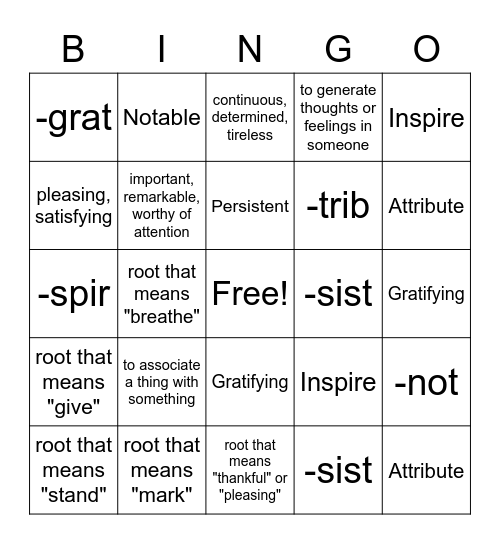 | B | I | N | G | O |
|---|---|---|---|---|
| -grat | Notable | continuous, determined, tireless | to generate thoughts or feelings in someone | Inspire |
| pleasing, satisfying | important, remarkable, worthy of attention | Persistent | -trib | Attribute |
| -spir | root that means "breathe" | Free! | -sist | Gratifying |
| root that means "give" | to associate a thing with something | Gratifying | Inspire | -not |
| root that means "stand" | root that means "mark" | root that means "thankful" or "pleasing" | -sist | Attribute |